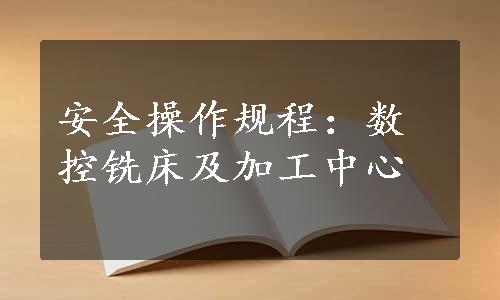 安全操作规程：数控铣床及加工中心